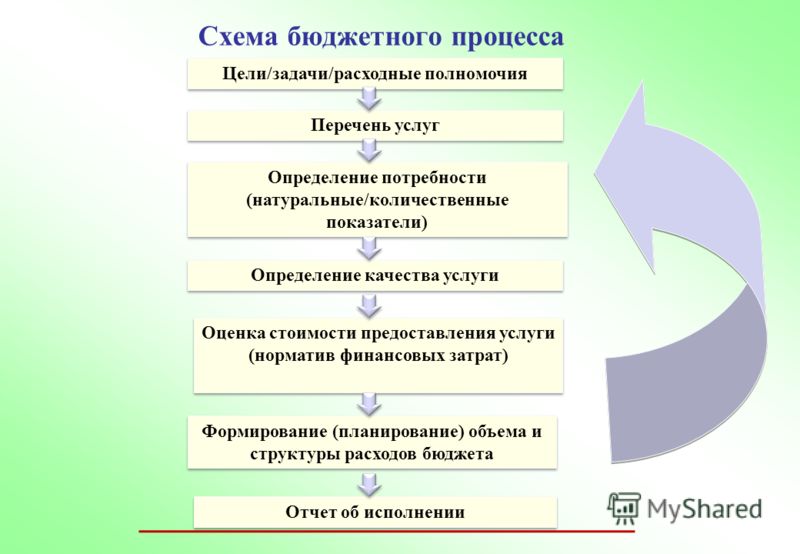 Схема бюджетного процесса

Цели/задачи/расходные полномочия

Перечень услуг

Определение потребности (натуральные/количественные показатели)

Определение качества услуги

Оценка стоимости предоставления услуги (норматив финансовых затрат)

Формирование (планирование) объема и структуры расходов бюджета

Отчет об исполнении

MyShared